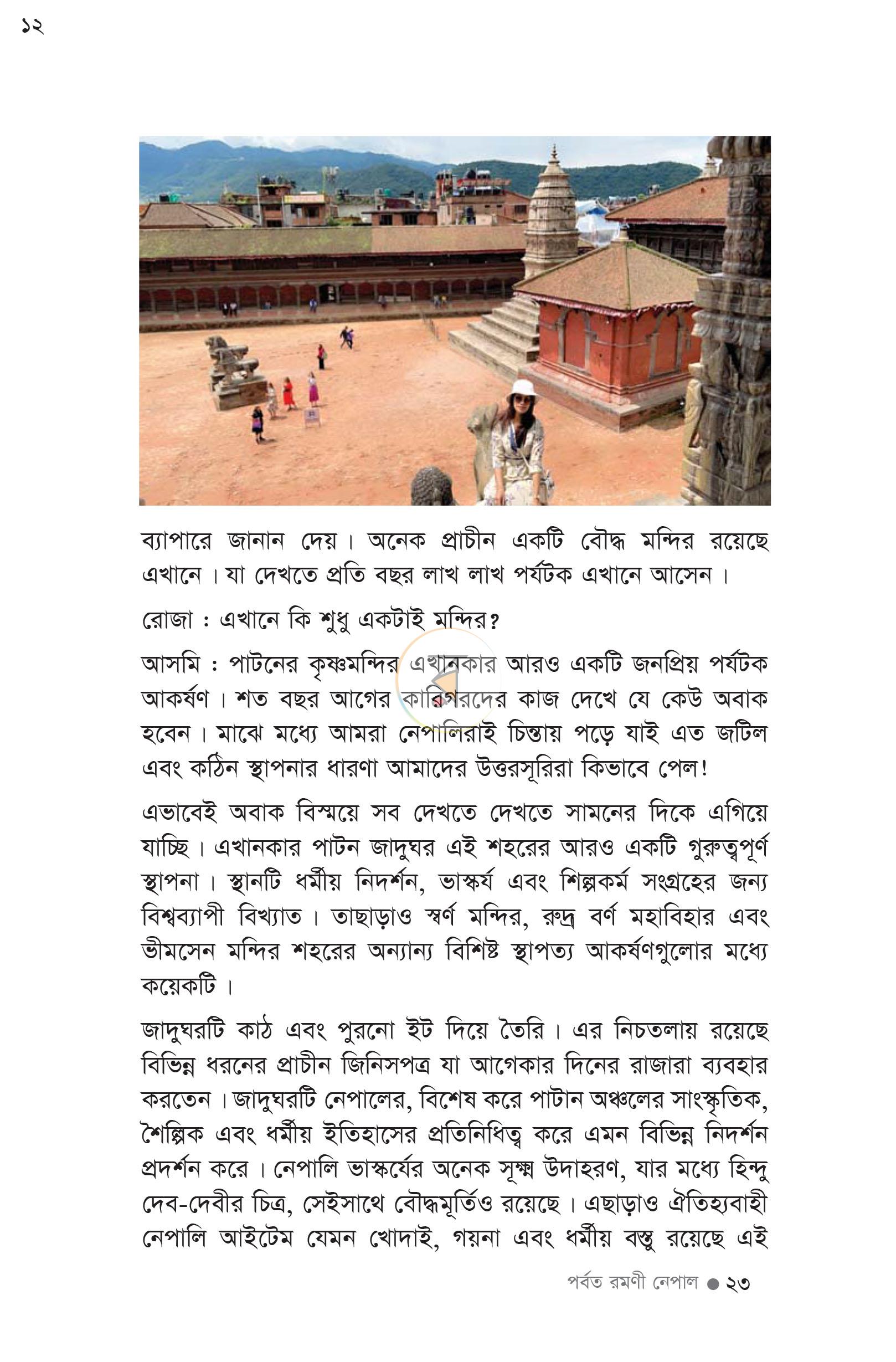 ১২

ব্যাপারে জানান দেয়। অনেক প্রাচীন একটি বৌদ্ধ মন্দির রয়েছে এখানে। যা দেখতে প্রতি বছর লাখ লাখ পর্যটক এখানে আসেন।

রোজা : এখানে কি শুধু একটাই মন্দির?

আসমি : পাটনের কৃষ্ণমন্দির এখানকার আরও একটি জনপ্রিয় পর্যটক আকর্ষণ। শত বছর আগের কারিগরদের কাজ দেখে যে কেউ অবাক হবেন। মাঝে মধ্যে আমরা নেপালিরাই চিন্তায় পড়ে যাই এত জটিল এবং কঠিন স্থাপনার ধারণা আমাদের উত্তরসূরিরা কিভাবে পেল!

এভাবেই অবাক বিস্ময়ে সব দেখতে দেখতে সামনের দিকে এগিয়ে যাচ্ছি। এখানকার পাটন জাদুঘর এই শহরের আরও একটি গুরুত্বপূর্ণ স্থাপনা। স্থানটি ধর্মীয় নিদর্শন, ভাস্কর্য এবং শিল্পকর্ম সংগ্রহের জন্য বিশ্বব্যাপী বিখ্যাত। তাছাড়াও স্বর্ণ মন্দির, রুদ্র বর্ণ মহাবিহার এবং ভীমসেন মন্দির শহরের অন্যান্য বিশিষ্ট স্থাপত্য আকর্ষণগুলোর মধ্যে কয়েকটি।

জাদুঘরটি কাঠ এবং পুরনো ইট দিয়ে তৈরি। এর নিচতলায় রয়েছে বিভিন্ন ধরনের প্রাচীন জিনিসপত্র যা আগেকার দিনের রাজারা ব্যবহার করতেন। জাদুঘরটি নেপালের, বিশেষ করে পাটান অঞ্চলের সাংস্কৃতিক, শৈল্পিক এবং ধর্মীয় ইতিহাসের প্রতিনিধিত্ব করে এমন বিভিন্ন নিদর্শন প্রদর্শন করে। নেপালি ভাস্কর্যের অনেক সূক্ষ্ম উদাহরণ, যার মধ্যে হিন্দু দেব-দেবীর চিত্র, সেইসাথে বৌদ্ধমূর্তিও রয়েছে। এছাড়াও ঐতিহ্যবাহী নেপালি আইটেম যেমন খোদাই, গয়না এবং ধর্মীয় বস্তু রয়েছে এই

পর্বত রমণী নেপাল • ২৩